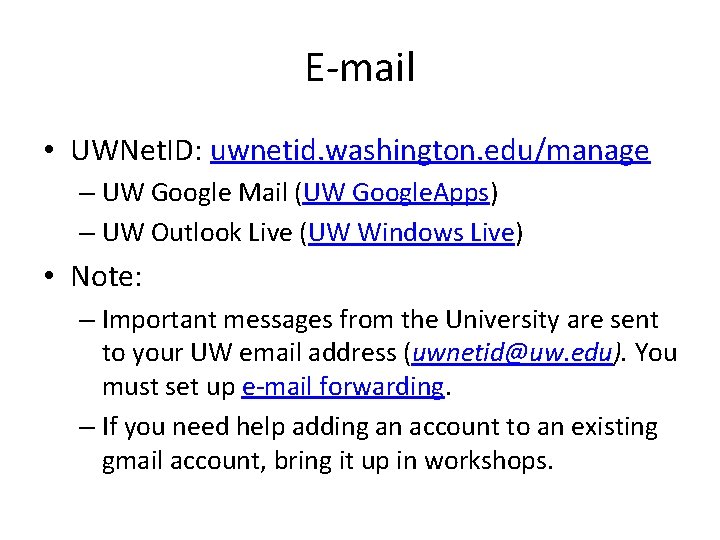 E-mail

• UWNetID: uwnetid.washington.edu/manage
– UW Google Mail (UW GoogleApps)
– UW Outlook Live (UW Windows Live)

• Note:
– Important messages from the University are sent to your UW email address (uwnetid@uw.edu). You must set up e-mail forwarding.
– If you need help adding an account to an existing gmail account, bring it up in workshops.